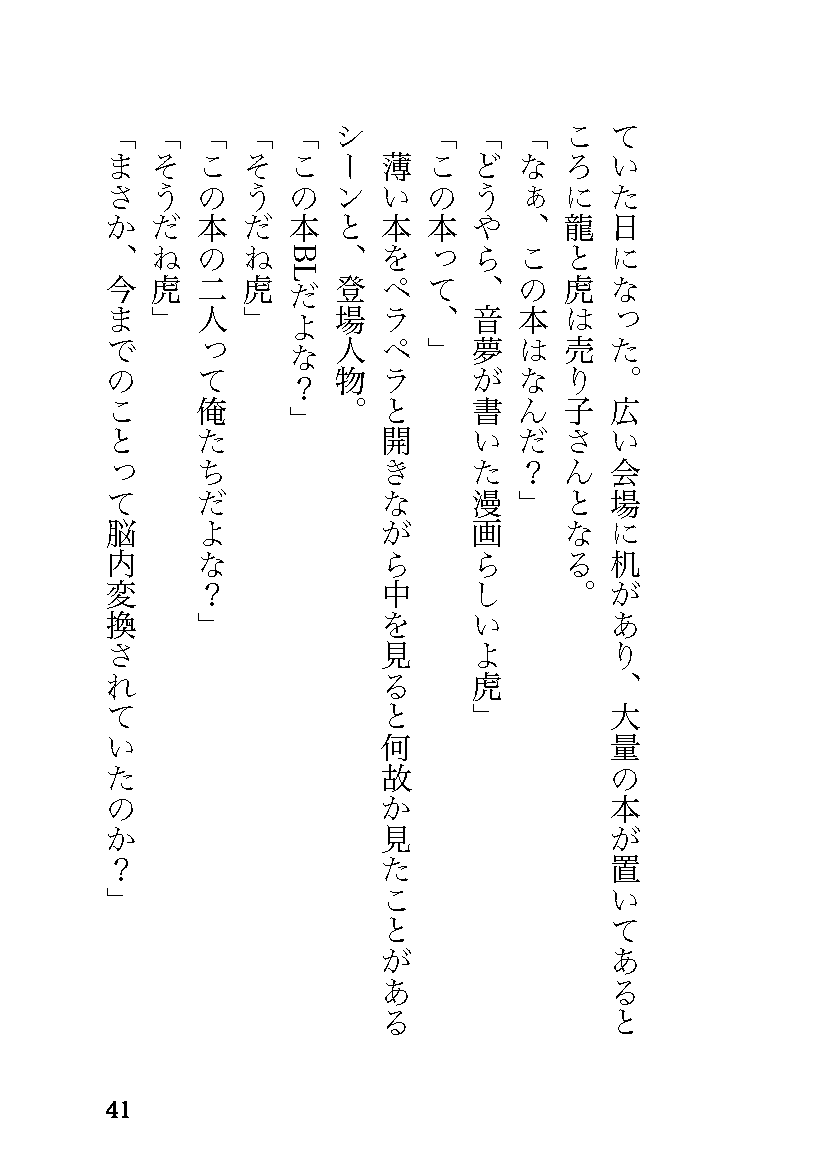 ていた日になった。広い会場に机があり、大量の本が置いてあるところに龍と虎は売り子さんとなる。

「なぁ、この本はなんだ？」

「どうやら、音夢が書いた漫画らしいよ虎」

「この本って、」

薄い本をペラペラと開きながら中を見ると何故か見たことがあるシーンと、登場人物。

「この本BLだよな？」

「そうだね虎」

「この本の二人って俺たちだよな？」

「そうだね虎」

「まさか、今までのことって脳内変換されていたのか？」

41